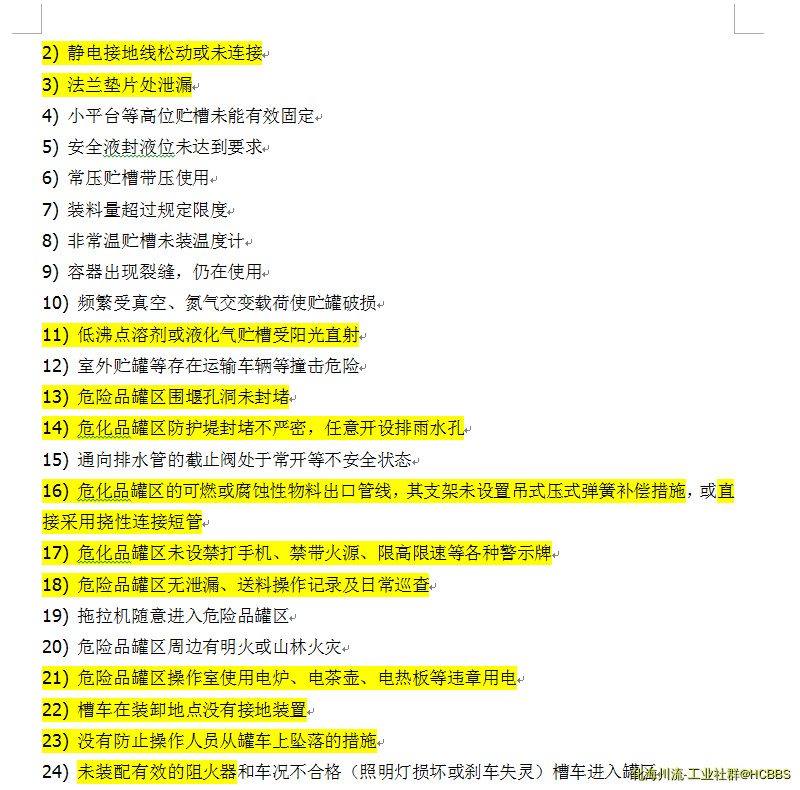 2) 静电接地线松动或未连接
3) 法兰垫片处泄漏
4) 小平台等高位贮槽未能有效固定
5) 安全液封液位未达到要求
6) 常压贮槽带压使用
7) 装料量超过规定限度
8) 非常温贮槽未装温度计
9) 容器出现裂缝，仍在使用
10) 频繁受真空、氮气交变载荷使贮罐破损
11) 低沸点溶剂或液化气贮槽受阳光直射
12) 室外贮罐等存在运输车辆等撞击危险
13) 危险品罐区围堰孔洞未封堵
14) 危化品罐区防护堤封堵不严密，任意开设排雨水孔
15) 通向排水管的截止阀处于常开等不安全状态
16) 危化品罐区的可燃或腐蚀性物料出口管线，其支架未设置吊式压式弹簧补偿措施，或直接采用挠性连接短管
17) 危化品罐区未设禁打手机、禁带火源、限高限速等各种警示牌
18) 危险品罐区无泄漏、送料操作记录及日常巡查
19) 拖拉机随意进入危险品罐区
20) 危险品罐区周边有明火或山林火灾
21) 危险品罐区操作室使用电炉、电茶壶、电热板等违章用电
22) 槽车在装卸地点没有接地装置
23) 没有防止操作人员从罐车上坠落的措施
24) 未装配有效的阻火器和车况不合格（照明灯损坏或刹车失灵）槽车进入罐区
海川流-工业社群@HCBBS